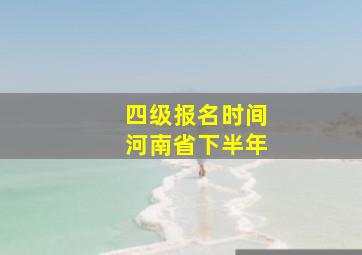 四级报名时间
河南省下半年